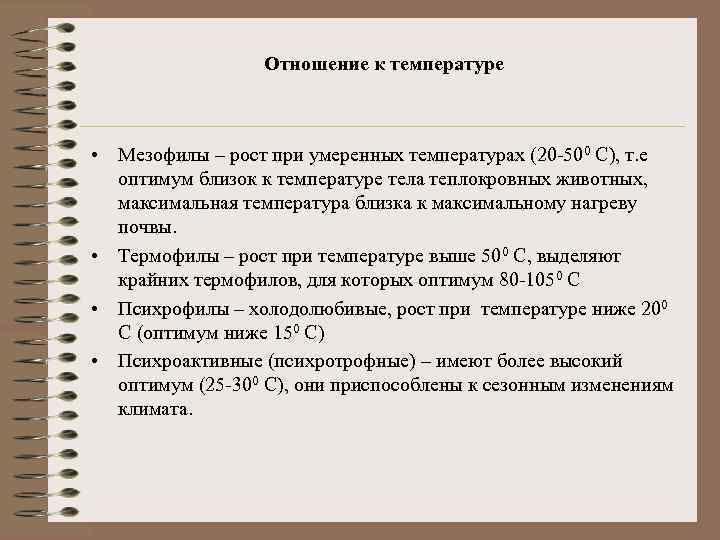 Отношение к температуре

• Мезофилы – рост при умеренных температурах (20-50$^0$ С), т.е оптимум близок к температуре тела теплокровных животных, максимальная температура близка к максимальному нагреву почвы.

• Термофилы – рост при температуре выше 50$^0$ С, выделяют крайних термофилов, для которых оптимум 80-105$^0$ С

• Психрофилы – холодолюбивые, рост при температуре ниже 20$^0$ С (оптимум ниже 15$^0$ С)

• Психроактивные (психротрофные) – имеют более высокий оптимум (25-30$^0$ С), они приспособлены к сезонным изменениям климата.